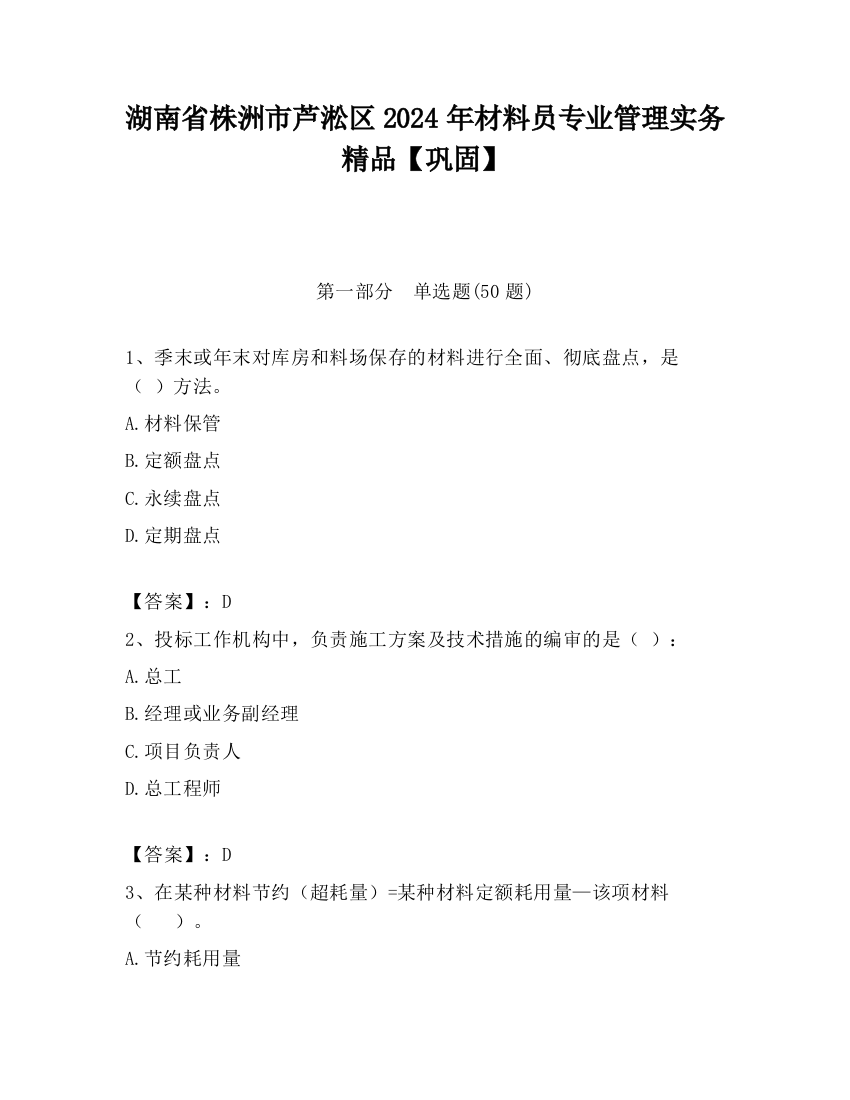 湖南省株洲市芦淞区2024年材料员专业管理实务精品【巩固】

第一部分　单选题(50题)

1、季末或年末对库房和料场保存的材料进行全面、彻底盘点，是（ ）方法。

A.材料保管

B.定额盘点

C.永续盘点

D.定期盘点

【答案】：D

2、投标工作机构中，负责施工方案及技术措施的编审的是（ ）：

A.总工

B.经理或业务副经理

C.项目负责人

D.总工程师

【答案】：D

3、在某种材料节约（超耗量）=某种材料定额耗用量—该项材料（　　）。

A.节约耗用量